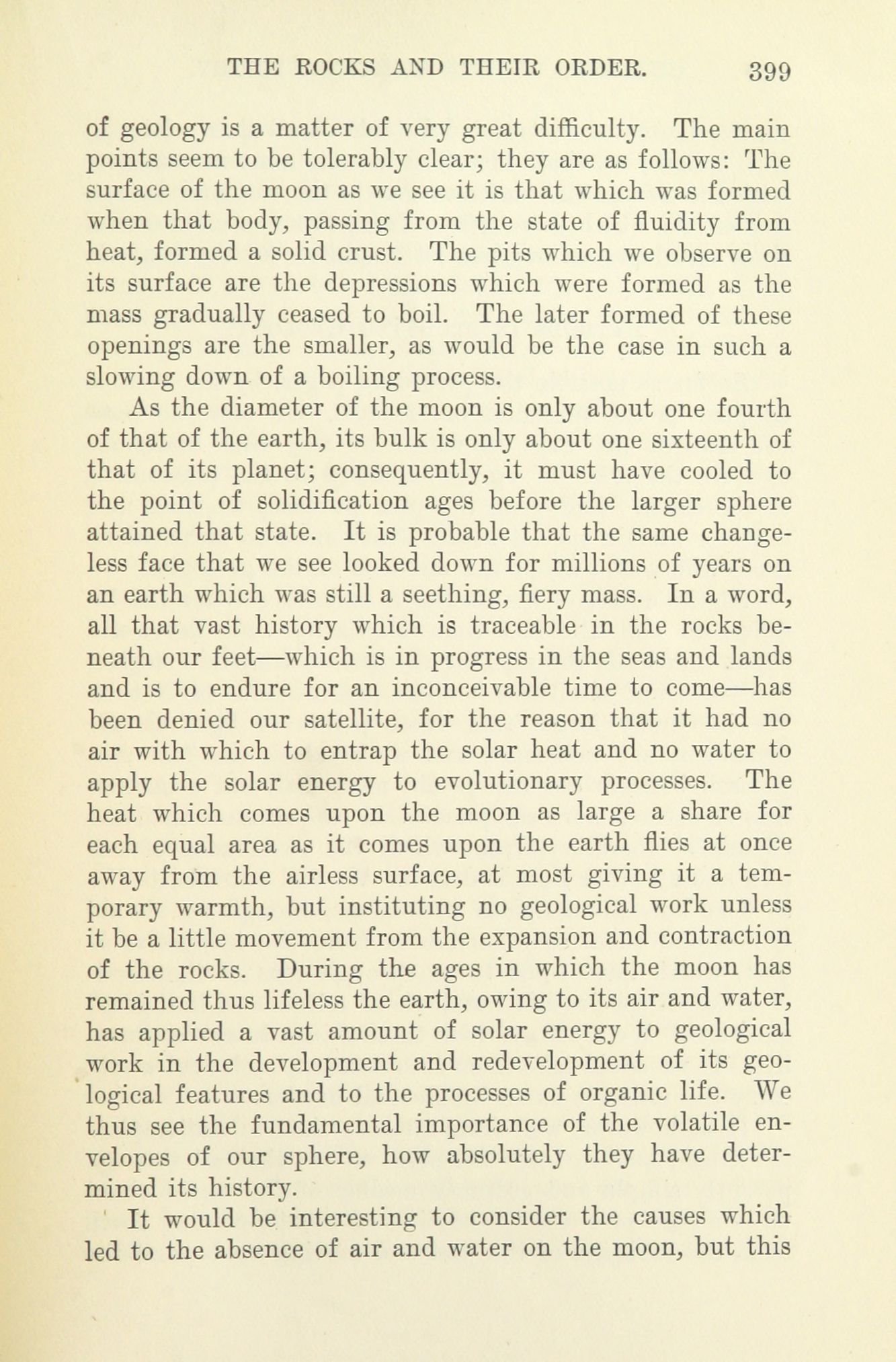 THE ROCKS AND THEIR ORDER. 399

of geology is a matter of very great difficulty. The main points seem to be tolerably clear; they are as follows: The surface of the moon as we see it is that which was formed when that body, passing from the state of fluidity from heat, formed a solid crust. The pits which we observe on its surface are the depressions which were formed as the mass gradually ceased to boil. The later formed of these openings are the smaller, as would be the case in such a slowing down of a boiling process.

As the diameter of the moon is only about one fourth of that of the earth, its bulk is only about one sixteenth of that of its planet; consequently, it must have cooled to the point of solidification ages before the larger sphere attained that state. It is probable that the same changeless face that we see looked down for millions of years on an earth which was still a seething, fiery mass. In a word, all that vast history which is traceable in the rocks beneath our feet—which is in progress in the seas and lands and is to endure for an inconceivable time to come—has been denied our satellite, for the reason that it had no air with which to entrap the solar heat and no water to apply the solar energy to evolutionary processes. The heat which comes upon the moon as large a share for each equal area as it comes upon the earth flies at once away from the airless surface, at most giving it a temporary warmth, but instituting no geological work unless it be a little movement from the expansion and contraction of the rocks. During the ages in which the moon has remained thus lifeless the earth, owing to its air and water, has applied a vast amount of solar energy to geological work in the development and redevelopment of its geological features and to the processes of organic life. We thus see the fundamental importance of the volatile envelopes of our sphere, how absolutely they have determined its history.

It would be interesting to consider the causes which led to the absence of air and water on the moon, but this